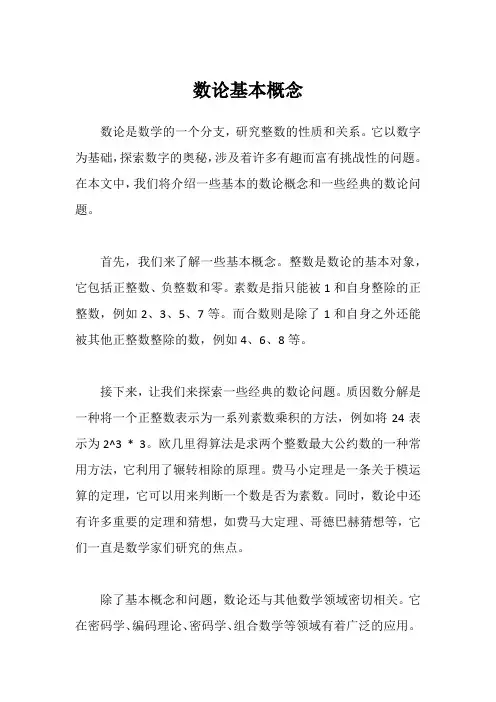 数论基本概念

数论是数学的一个分支，研究整数的性质和关系。它以数字为基础，探索数字的奥秘，涉及着许多有趣而富有挑战性的问题。在本文中，我们将介绍一些基本的数论概念和一些经典的数论问题。

首先，我们来了解一些基本概念。整数是数论的基本对象，它包括正整数、负整数和零。素数是指只能被 1 和自身整除的正整数，例如 2、3、5、7 等。而合数则是除了 1 和自身之外还能被其他正整数整除的数，例如 4、6、8 等。

接下来，让我们来探索一些经典的数论问题。质因数分解是一种将一个正整数表示为一系列素数乘积的方法，例如将 24 表示为 2^3 * 3。欧几里得算法是求两个整数最大公约数的一种常用方法，它利用了辗转相除的原理。费马小定理是一条关于模运算的定理，它可以用来判断一个数是否为素数。同时，数论中还有许多重要的定理和猜想，如费马大定理、哥德巴赫猜想等，它们一直是数学家们研究的焦点。

除了基本概念和问题，数论还与其他数学领域密切相关。它在密码学、编码理论、密码学、组合数学等领域有着广泛的应用。